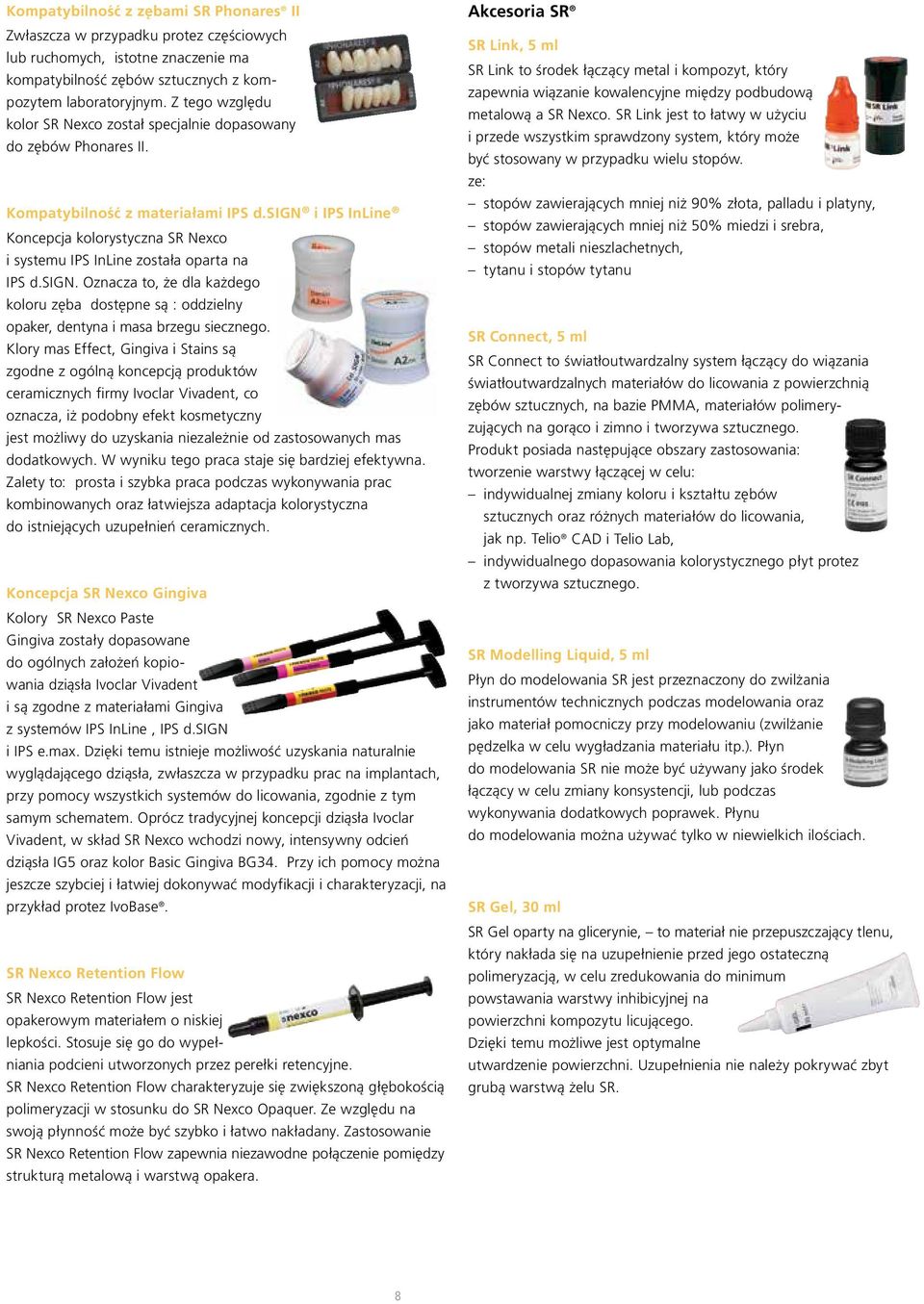 Kompatybilność z zębami SR Phonares® II

Zwłaszcza w przypadku protez częściowych lub ruchomych, istotne znaczenie ma kompatybilność zębów sztucznych z kompozytem laboratoryjnym. Z tego względu kolor SR Nexco został specjalnie dopasowany do zębów Phonares II.

Kompatybilność z materiałami IPS d.SIGN® i IPS InLine®

Koncepcja kolorystyczna SR Nexco i systemu IPS InLine została oparta na IPS d.SIGN. Oznacza to, że dla każdego koloru zęba dostępne są : oddzielny opaker, dentyna i masa brzegu siecznego. Klory mas Effect, Gingiva i Stains są zgodne z ogólną koncepcją produktów ceramicznych firmy Ivoclar Vivadent, co oznacza, iż podobny efekt kosmetyczny jest możliwy do uzyskania niezależnie od zastosowanych mas dodatkowych. W wyniku tego praca staje się bardziej efektywna. Zalety to: prosta i szybka praca podczas wykonywania prac kombinowanych oraz łatwiejsza adaptacja kolorystyczna do istniejących uzupełnień ceramicznych.

Koncepcja SR Nexco Gingiva

Kolory SR Nexco Paste Gingiva zostały dopasowane do ogólnych założeń kopiowania dziąsła Ivoclar Vivadent i są zgodne z materiałami Gingiva z systemów IPS InLine , IPS d.SIGN i IPS e.max. Dzięki temu istnieje możliwość uzyskania naturalnie wyglądającego dziąsła, zwłaszcza w przypadku prac na implantach, przy pomocy wszystkich systemów do licowania, zgodnie z tym samym schematem. Oprócz tradycyjnej koncepcji dziąsła Ivoclar Vivadent, w skład SR Nexco wchodzi nowy, intensywny odcień dziąsła IG5 oraz kolor Basic Gingiva BG34. Przy ich pomocy można jeszcze szybciej i łatwiej dokonywać modyfikacji i charakteryzacji, na przykład protez IvoBase®.

SR Nexco Retention Flow

SR Nexco Retention Flow jest opakerowym materiałem o niskiej lepkości. Stosuje się go do wypełniania podcieni utworzonych przez perełki retencyjne. SR Nexco Retention Flow charakteryzuje się zwiększoną głębokością polimeryzacji w stosunku do SR Nexco Opaquer. Ze względu na swoją płynność może być szybko i łatwo nakładany. Zastosowanie SR Nexco Retention Flow zapewnia niezawodne połączenie pomiędzy strukturą metalową i warstwą opakera.

Akcesoria SR®

SR Link, 5 ml

SR Link to środek łączący metal i kompozyt, który zapewnia wiązanie kowalencyjne między podbudową metalową a SR Nexco. SR Link jest to łatwy w użyciu i przede wszystkim sprawdzony system, który może być stosowany w przypadku wielu stopów. ze:
– stopów zawierających mniej niż 90% złota, palladu i platyny,
– stopów zawierających mniej niż 50% miedzi i srebra,
– stopów metali nieszlachetnych,
– tytanu i stopów tytanu

SR Connect, 5 ml

SR Connect to światłoutwardzalny system łączący do wiązania światłoutwardzalnych materiałów do licowania z powierzchnią zębów sztucznych, na bazie PMMA, materiałów polimeryzujących na gorąco i zimno i tworzywa sztucznego. Produkt posiada następujące obszary zastosowania: tworzenie warstwy łączącej w celu:
– indywidualnej zmiany koloru i kształtu zębów sztucznych oraz różnych materiałów do licowania, jak np. Telio® CAD i Telio Lab,
– indywidualnego dopasowania kolorystycznego płyt protez z tworzywa sztucznego.

SR Modelling Liquid, 5 ml

Płyn do modelowania SR jest przeznaczony do zwilżania instrumentów technicznych podczas modelowania oraz jako materiał pomocniczy przy modelowaniu (zwilżanie pędzelka w celu wygładzania materiału itp.). Płyn do modelowania SR nie może być używany jako środek łączący w celu zmiany konsystencji, lub podczas wykonywania dodatkowych poprawek. Płynu do modelowania można używać tylko w niewielkich ilościach.

SR Gel, 30 ml

SR Gel oparty na glicerynie, – to materiał nie przepuszczający tlenu, który nakłada się na uzupełnienie przed jego ostateczną polimeryzacją, w celu zredukowania do minimum powstawania warstwy inhibicyjnej na powierzchni kompozytu licującego. Dzięki temu możliwe jest optymalne utwardzenie powierzchni. Uzupełnienia nie należy pokrywać zbyt grubą warstwą żelu SR.

8